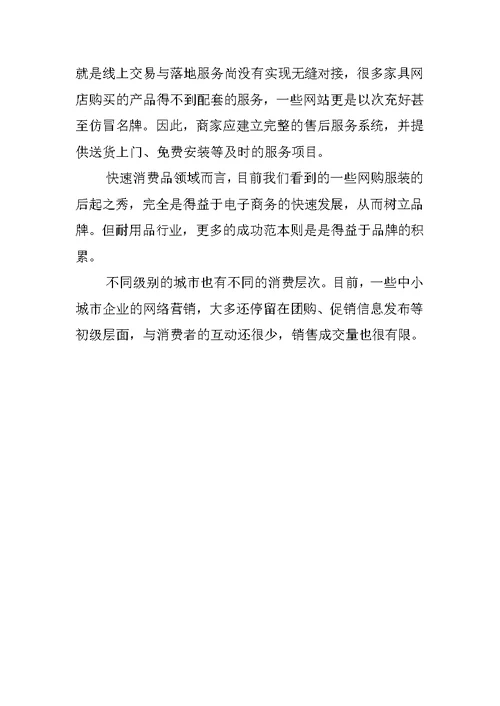 就是线上交易与落地服务尚没有实现无缝对接，很多家具网店购买的产品得不到配套的服务，一些网站更是以次充好甚至仿冒名牌。因此，商家应建立完整的售后服务系统，并提供送货上门、免费安装等及时的服务项目。

快速消费品领域而言，目前我们看到的一些网购服装的后起之秀，完全是得益于电子商务的快速发展，从而树立品牌。但耐用品行业，更多的成功范本则是是得益于品牌的积累。

不同级别的城市也有不同的消费层次。目前，一些中小城市企业的网络营销，大多还停留在团购、促销信息发布等初级层面，与消费者的互动还很少，销售成交量也很有限。